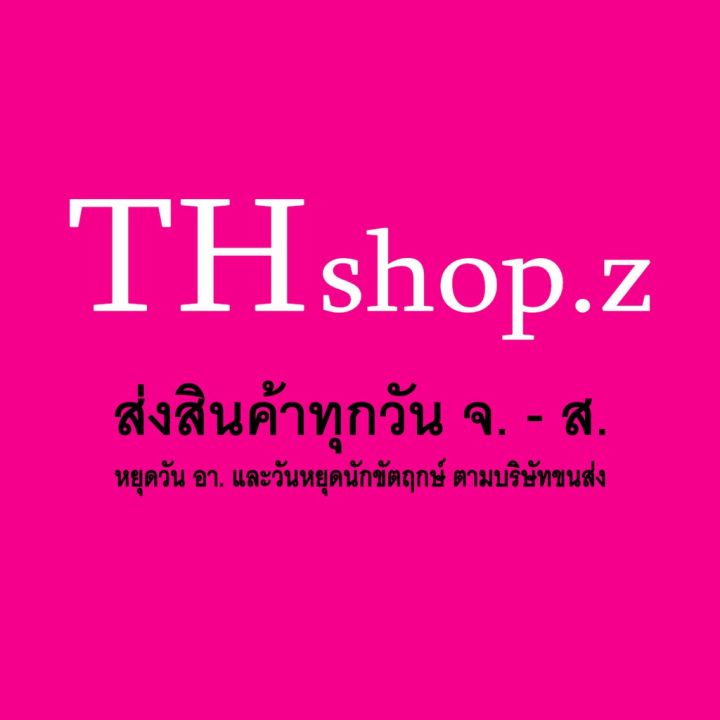 THshop.z

ส่งสินค้าทุกวัน จ. - ส.

หยุดวัน อา. และวันหยุดนักขัตฤกษ์ ตามบริษัทขนส่ง